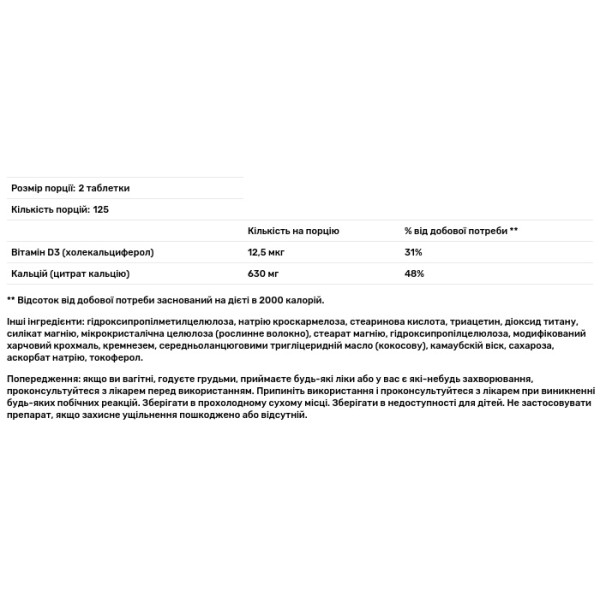 Розмір порції: 2 таблетки

Кількість порцій: 125

| | Кількість на порцію | % від добової потреби ** |
|---|---|---|
| Вітамін D3 (холекальциферол) | 12,5 мкг | 31% |
| Кальцій (цитрат кальцію) | 630 мг | 48% |

** Відсоток від добової потреби заснований на дієті в 2000 калорій.

Інші інгредієнти: гідроксипропілметилцелюлоза, натрію кроскармелоза, стеаринова кислота, триацетин, діоксид титану, силікат магнію, мікрокристалічна целюлоза (рослинне волокно), стеарат магнію, гідроксипропілцелюлоза, модифікований харчовий крохмаль, кремнезем, середньоланцюговими тригліцеридній масло (кокосову), камаубскій віск, сахароза, аскорбат натрію, токоферол.

Попередження: якщо ви вагітні, годуєте грудьми, приймаєте будь-які ліки або у вас є які-небудь захворювання, проконсультуйтеся з лікарем перед використанням. Припиніть використання і проконсультуйтеся з лікарем при виникненні будь-яких побічних реакцій. Зберігати в прохолодному сухому місці. Зберігати в недоступності для дітей. Не застосовувати препарат, якщо захисне ущільнення пошкоджено або відсутній.